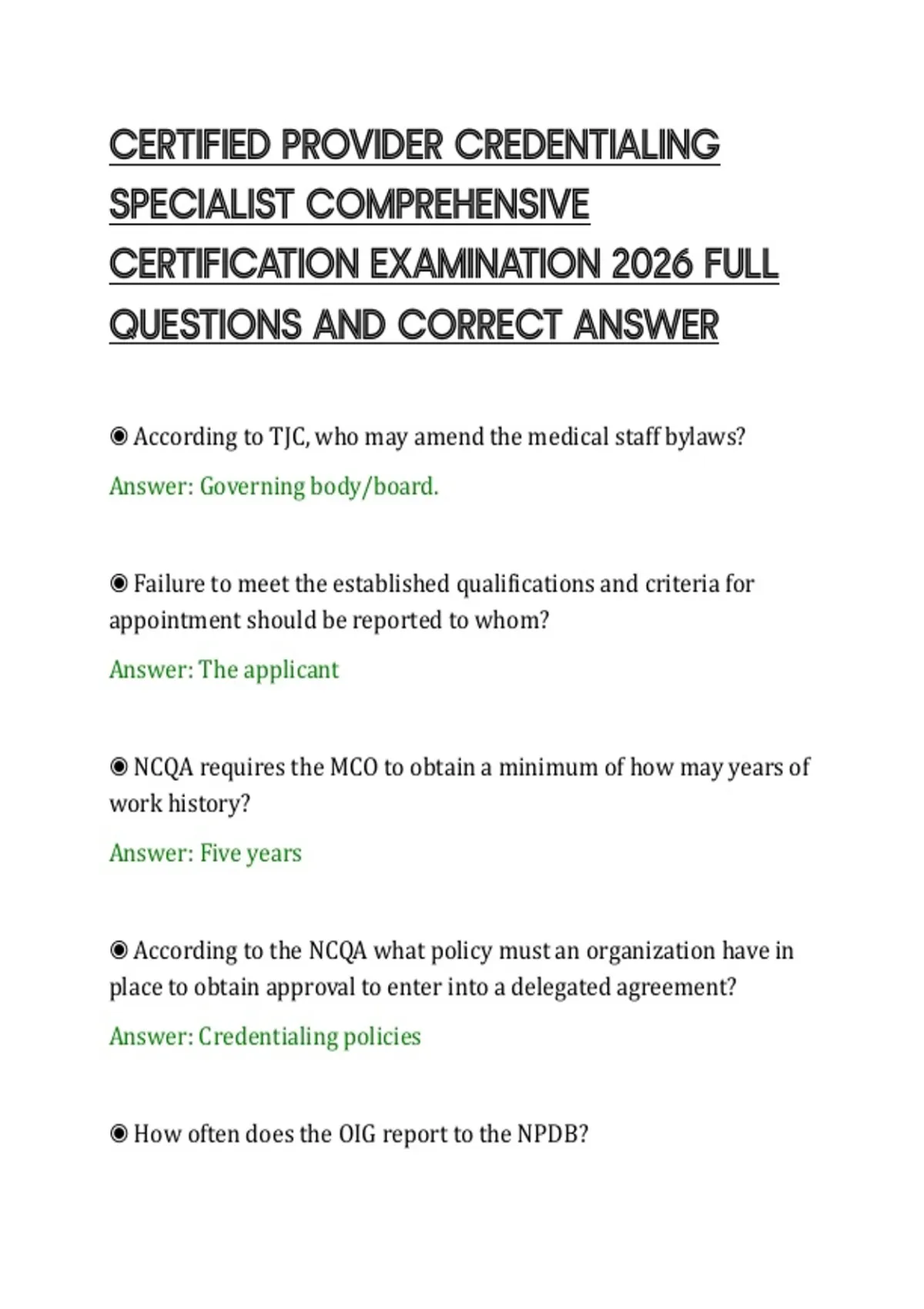 CERTIFIED PROVIDER CREDENTIALING SPECIALIST COMPREHENSIVE CERTIFICATION EXAMINATION 2026 FULL QUESTIONS AND CORRECT ANSWER

◉ According to TJC, who may amend the medical staff bylaws?

Answer: Governing body/board.

◉ Failure to meet the established qualifications and criteria for appointment should be reported to whom?

Answer: The applicant

◉ NCQA requires the MCO to obtain a minimum of how may years of work history?

Answer: Five years

◉ According to the NCQA what policy must an organization have in place to obtain approval to enter into a delegated agreement?

Answer: Credentialing policies

◉ How often does the OIG report to the NPDB?